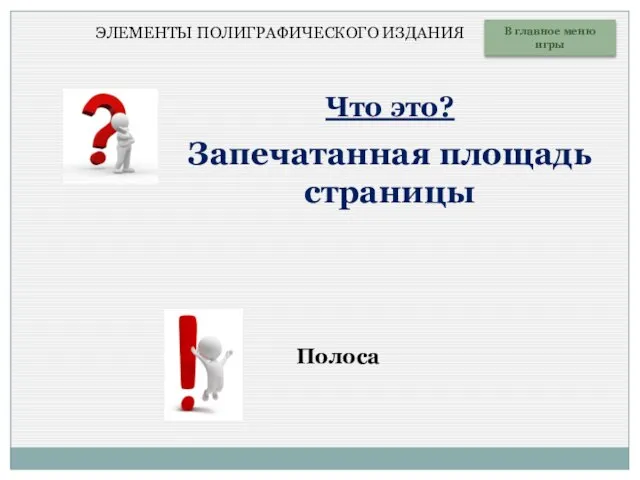 ЭЛЕМЕНТЫ ПОЛИГРАФИЧЕСКОГО ИЗДАНИЯ

В главное меню игры

Что это?

Запечатанная площадь страницы

Полоса